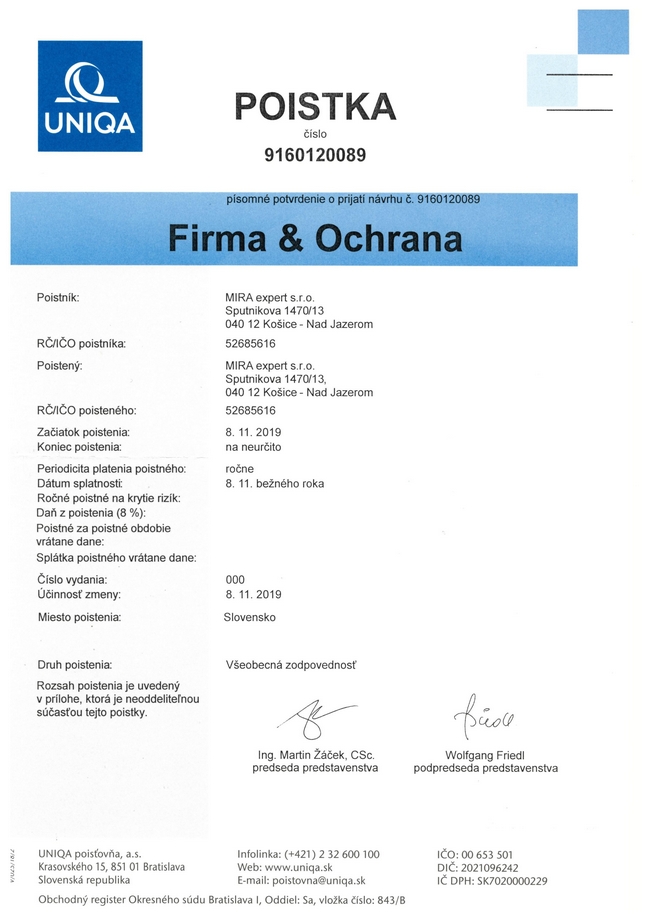 UNIQA

POISTKA
číslo
9160120089

písomné potvrdenie o prijatí návrhu č. 9160120089

Firma & Ochrana

Poistník: MIRA expert s.r.o.
Sputnikova 1470/13
040 12 Košice - Nad Jazerom

RČ/IČO poistníka: 52685616

Poistený: MIRA expert s.r.o.
Sputnikova 1470/13,
040 12 Košice - Nad Jazerom

RČ/IČO poisteného: 52685616

Začiatok poistenia: 8. 11. 2019
Koniec poistenia: na neurčito

Periodicita platenia poistného: ročne
Dátum splatnosti: 8. 11. bežného roka
Ročné poistné na krytie rizík:
Daň z poistenia (8 %):
Poistné za poistné obdobie vrátane dane:
Splátka poistného vrátane dane:

Číslo vydania: 000
Účinnosť zmeny: 8. 11. 2019

Miesto poistenia: Slovensko

Druh poistenia: Všeobecná zodpovednosť

Rozsah poistenia je uvedený v prílohe, ktorá je neoddeliteľnou súčasťou tejto poistky.

Ing. Martin Žáček, CSc.
predseda predstavenstva

Wolfgang Friedl
podpredseda predstavenstva

UNIQA poisťovňa, a.s.
Krasovského 15, 851 01 Bratislava
Slovenská republika

Infolinka: (+421) 2 32 600 100
Web: www.uniqa.sk
E-mail: poistovna@uniqa.sk

IČO: 00 653 501
DIČ: 2021096242
IČ DPH: SK7020000229

Obchodný register Okresného súdu Bratislava I, Oddiel: Sa, vložka číslo: 843/B